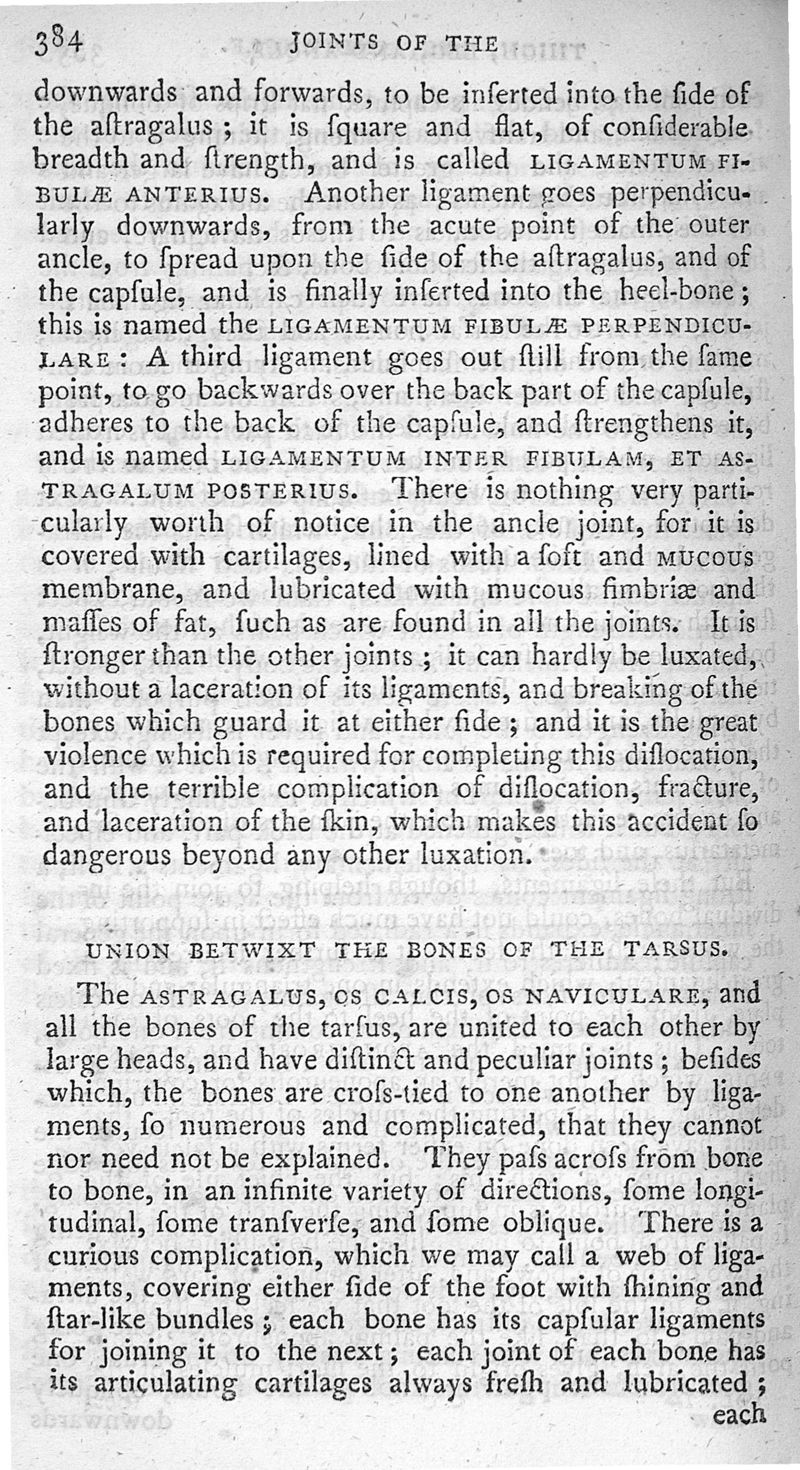 384 JOINTS OF THE

downwards and forwards, to be inserted into the ſide of the aſtragalus; it is ſquare and flat, of conſiderable breadth and ſtrength, and is called LIGAMENTUM FIBULÆ ANTERIUS. Another ligament goes perpendicularly downwards, from the acute point of the outer ancle, to ſpread upon the ſide of the aſtragalus, and of the capſule, and is finally inſerted into the heel-bone; this is named the LIGAMENTUM FIBULÆ PERPENDICULARE: A third ligament goes out ſtill from the ſame point, to go backwards over the back part of the capſule, adheres to the back of the capſule, and ſtrengthens it, and is named LIGAMENTUM INTER FIBULAM, ET ASTRAGALUM POSTERIUS. There is nothing very particularly worth of notice in the ancle joint, for it is covered with cartilages, lined with a ſoft and MUCOUS membrane, and lubricated with mucous fimbriæ and maſſes of fat, ſuch as are found in all the joints. It is ſtronger than the other joints; it can hardly be luxated, without a laceration of its ligaments, and breaking of the bones which guard it at either ſide; and it is the great violence which is required for completing this diſlocation, and the terrible complication of diſlocation, fracture, and laceration of the ſkin, which makes this accident ſo dangerous beyond any other luxation.

UNION BETWIXT THE BONES OF THE TARSUS.

The ASTRAGALUS, OS CALCIS, OS NAVICULARE, and all the bones of the tarſus, are united to each other by large heads, and have diſtinct and peculiar joints; beſides which, the bones are croſs-tied to one another by ligaments, ſo numerous and complicated, that they cannot nor need not be explained. They paſs acroſs from bone to bone, in an infinite variety of directions, ſome longitudinal, ſome tranſverſe, and ſome oblique. There is a curious complication, which we may call a web of ligaments, covering either ſide of the foot with ſhining and ſtar-like bundles; each bone has its capſular ligaments for joining it to the next; each joint of each bone has its articulating cartilages always freſh and lubricated; each